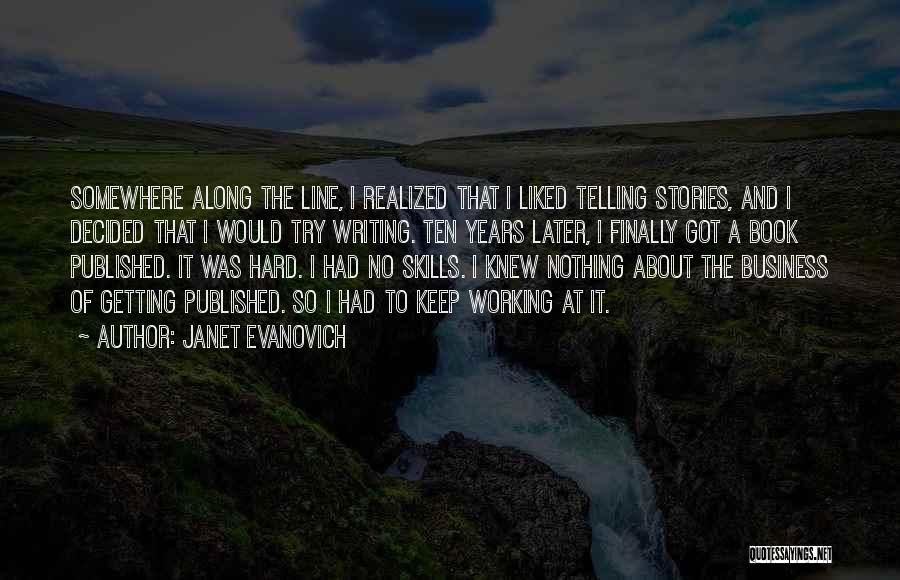 SOMEWHERE ALONG THE LINE, I REALIZED THAT I LIKED TELLING STORIES, AND I DECIDED THAT I WOULD TRY WRITING. TEN YEARS LATER, I FINALLY GOT A BOOK PUBLISHED. IT WAS HARD. I HAD NO SKILLS. I KNEW NOTHING ABOUT THE BUSINESS OF GETTING PUBLISHED. SO I HAD TO KEEP WORKING AT IT.

~ AUTHOR: JANET EVANOVICH

QUOTESSAYINGS.NET